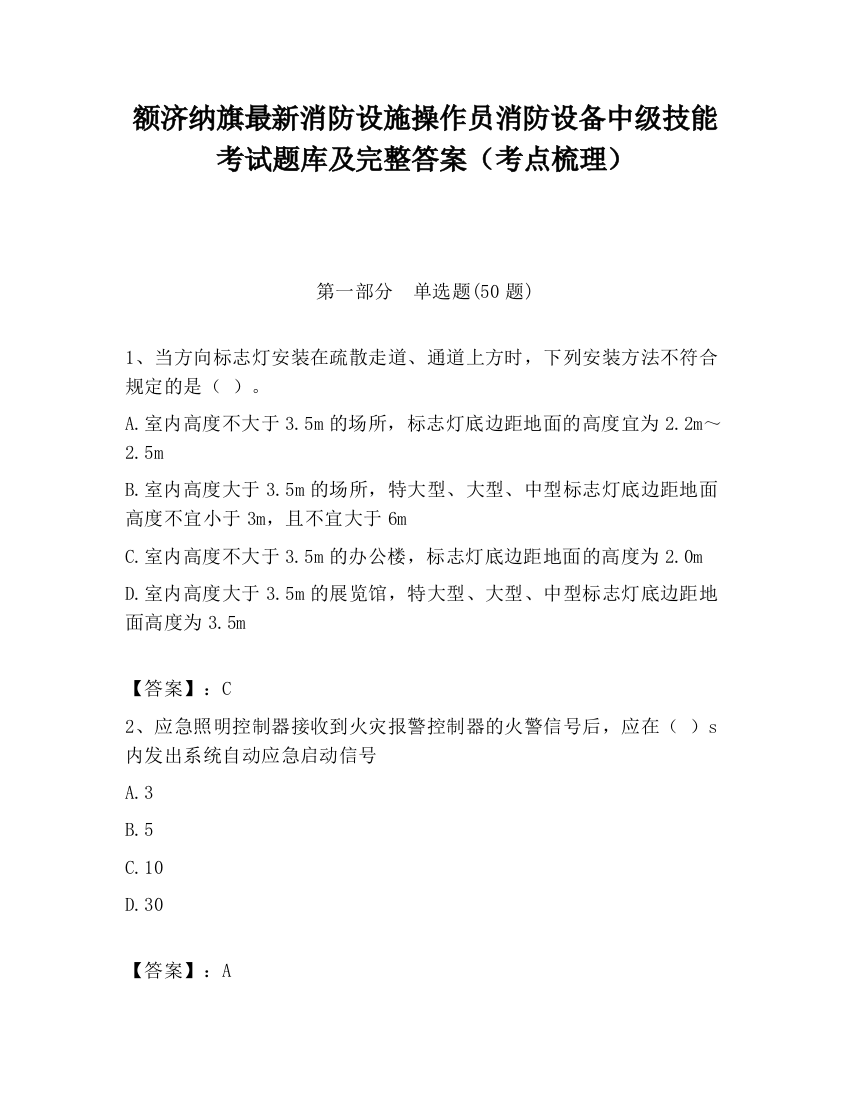 额济纳旗最新消防设施操作员消防设备中级技能考试题库及完整答案（考点梳理）

第一部分　单选题(50 题)

1、当方向标志灯安装在疏散走道、通道上方时，下列安装方法不符合规定的是（ ）。

A.室内高度不大于 3.5m 的场所，标志灯底边距地面的高度宜为 2.2m～2.5m

B.室内高度大于 3.5m 的场所，特大型、大型、中型标志灯底边距地面高度不宜小于 3m，且不宜大于 6m

C.室内高度不大于 3.5m 的办公楼，标志灯底边距地面的高度为 2.0m

D.室内高度大于 3.5m 的展览馆，特大型、大型、中型标志灯底边距地面高度为 3.5m

【答案】：C

2、应急照明控制器接收到火灾报警控制器的火警信号后，应在（ ）s 内发出系统自动应急启动信号

A.3

B.5

C.10

D.30

【答案】：A